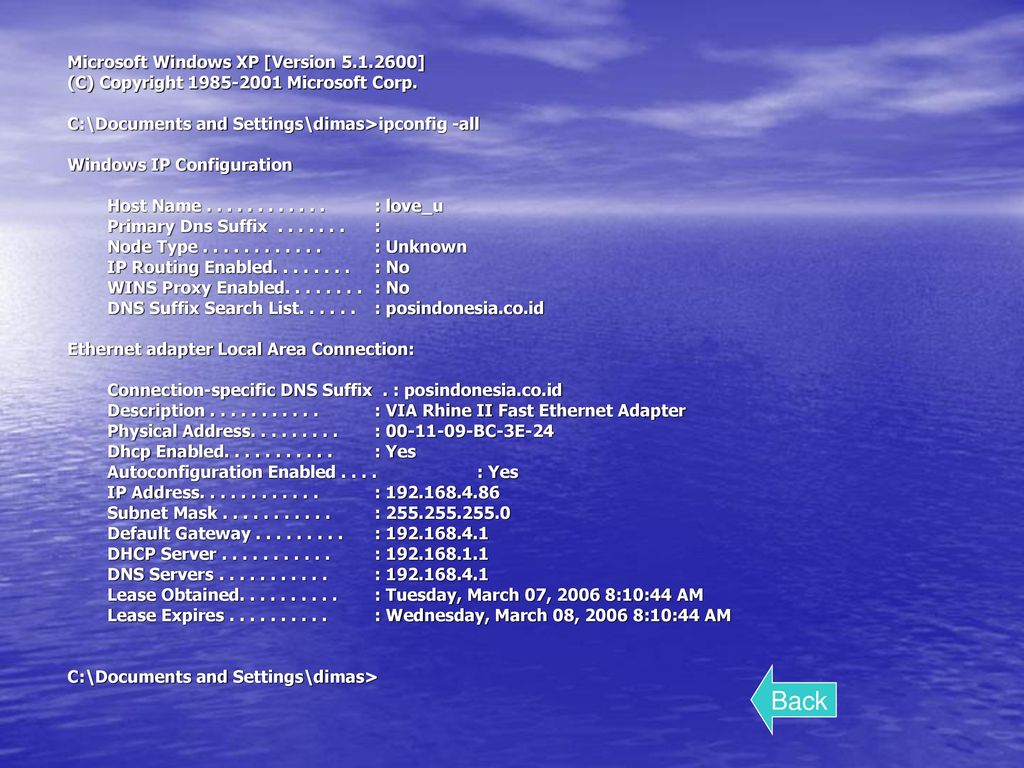 Microsoft Windows XP [Version 5.1.2600]
(C) Copyright 1985-2001 Microsoft Corp.

C:\Documents and Settings\dimas>ipconfig -all

Windows IP Configuration

Host Name . . . . . . . . . . . . : love_u
Primary Dns Suffix . . . . . . . :
Node Type . . . . . . . . . . . . : Unknown
IP Routing Enabled. . . . . . . . : No
WINS Proxy Enabled. . . . . . . . : No
DNS Suffix Search List. . . . . . : posindonesia.co.id

Ethernet adapter Local Area Connection:

Connection-specific DNS Suffix . : posindonesia.co.id
Description . . . . . . . . . . . : VIA Rhine II Fast Ethernet Adapter
Physical Address. . . . . . . . . : 00-11-09-BC-3E-24
Dhcp Enabled. . . . . . . . . . . : Yes
Autoconfiguration Enabled . . . . : Yes
IP Address. . . . . . . . . . . . : 192.168.4.86
Subnet Mask . . . . . . . . . . . : 255.255.255.0
Default Gateway . . . . . . . . . : 192.168.4.1
DHCP Server . . . . . . . . . . . : 192.168.1.1
DNS Servers . . . . . . . . . . . : 192.168.4.1
Lease Obtained. . . . . . . . . . : Tuesday, March 07, 2006 8:10:44 AM
Lease Expires . . . . . . . . . . : Wednesday, March 08, 2006 8:10:44 AM

C:\Documents and Settings\dimas>

Back